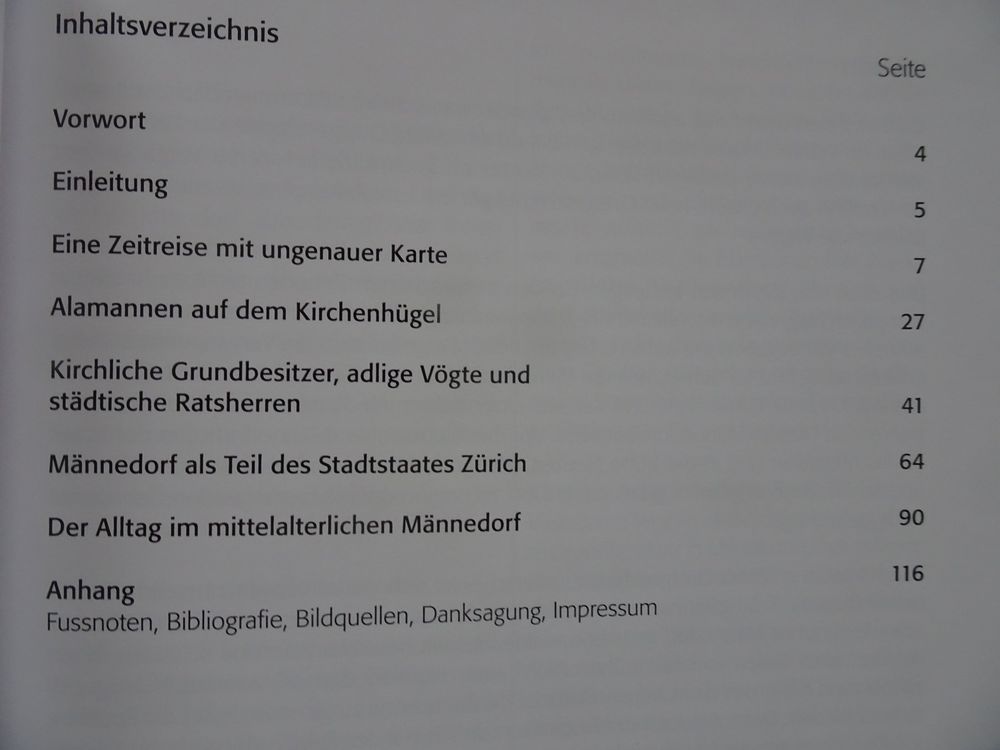 Inhaltsverzeichnis

Seite

Vorwort 4

Einleitung 5

Eine Zeitreise mit ungenauer Karte 7

Alamannen auf dem Kirchenhügel 27

Kirchliche Grundbesitzer, adlige Vögte und städtische Ratsherren 41

Männedorf als Teil des Stadtstaates Zürich 64

Der Alltag im mittelalterlichen Männedorf 90

Anhang 116
Fussnoten, Bibliografie, Bildquellen, Danksagung, Impressum